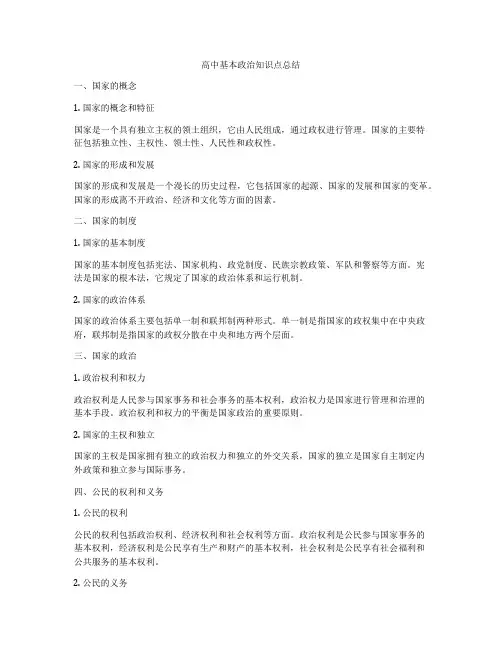 高中基本政治知识点总结

一、国家的概念

1. 国家的概念和特征

国家是一个具有独立主权的领土组织，它由人民组成，通过政权进行管理。国家的主要特征包括独立性、主权性、领土性、人民性和政权性。

2. 国家的形成和发展

国家的形成和发展是一个漫长的历史过程，它包括国家的起源、国家的发展和国家的变革。国家的形成离不开政治、经济和文化等方面的因素。

二、国家的制度

1. 国家的基本制度

国家的基本制度包括宪法、国家机构、政党制度、民族宗教政策、军队和警察等方面。宪法是国家的根本法，它规定了国家的政治体系和运行机制。

2. 国家的政治体系

国家的政治体系主要包括单一制和联邦制两种形式。单一制是指国家的政权集中在中央政府，联邦制是指国家的政权分散在中央和地方两个层面。

三、国家的政治

1. 政治权利和权力

政治权利是人民参与国家事务和社会事务的基本权利，政治权力是国家进行管理和治理的基本手段。政治权利和权力的平衡是国家政治的重要原则。

2. 国家的主权和独立

国家的主权是国家拥有独立的政治权力和独立的外交关系，国家的独立是国家自主制定内外政策和独立参与国际事务。

四、公民的权利和义务

1. 公民的权利

公民的权利包括政治权利、经济权利和社会权利等方面。政治权利是公民参与国家事务的基本权利，经济权利是公民享有生产和财产的基本权利，社会权利是公民享有社会福利和公共服务的基本权利。

2. 公民的义务